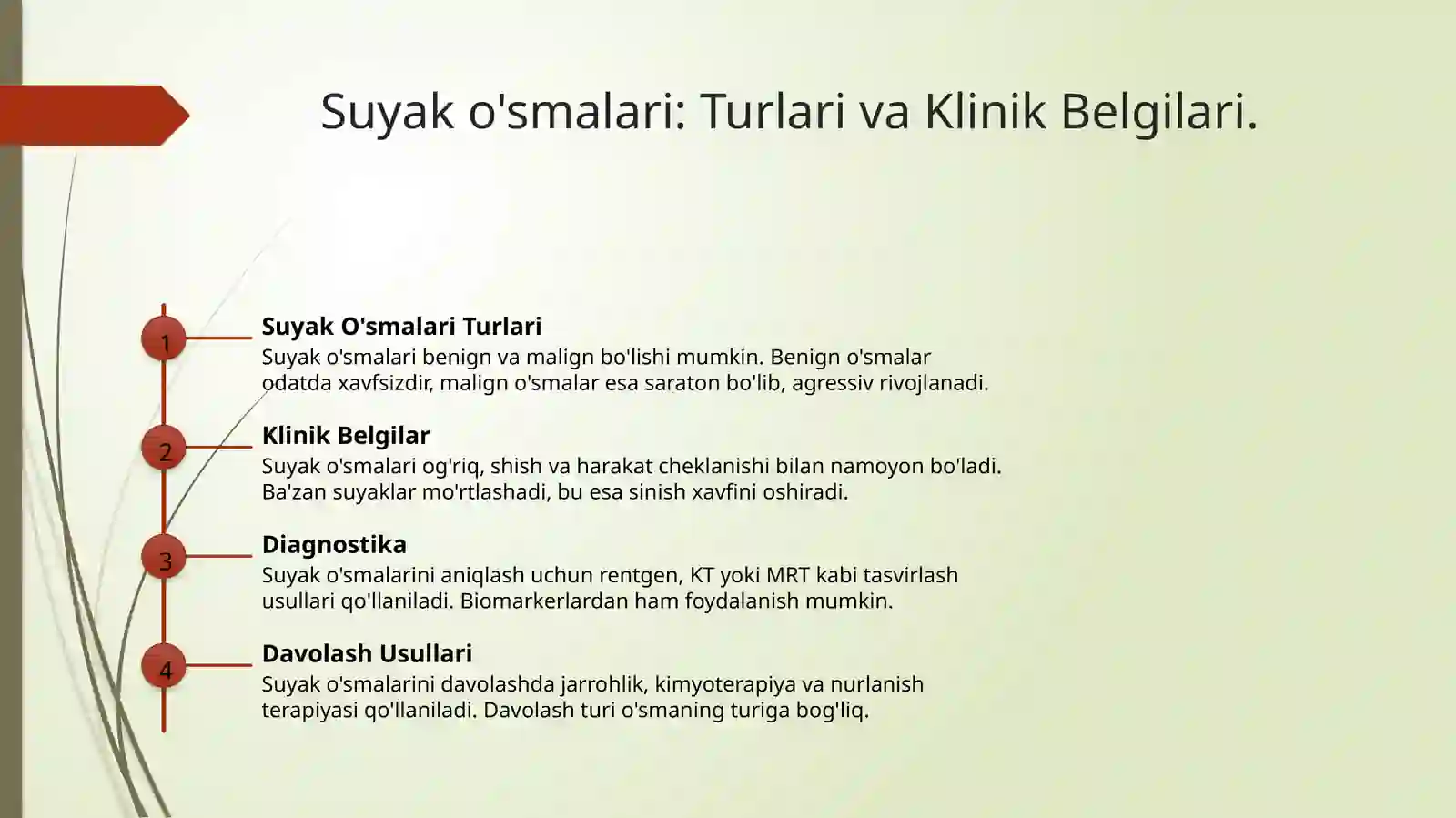 Suyak o'smalari: Turlari va Klinik Belgilari.

1

Suyak O'smalari Turlari

Suyak o'smalari benign va malign bo'lishi mumkin. Benign o'smalar odatda xavfsizdir, malign o'smalar esa saraton bo'lib, agressiv rivojlanadi.

2

Klinik Belgilar

Suyak o'smalari og'riq, shish va harakat cheklanishi bilan namoyon bo'ladi. Ba'zan suyaklar mo'rtlashadi, bu esa sinish xavfini oshiradi.

3

Diagnostika

Suyak o'smalarini aniqlash uchun rentgen, KT yoki MRT kabi tasvirlash usullari qo'llaniladi. Biomarkerlardan ham foydalanish mumkin.

4

Davolash Usullari

Suyak o'smalarini davolashda jarrohlik, kimyoterapiya va nurlanish terapiyasi qo'llaniladi. Davolash turi o'smaning turiga bog'liq.